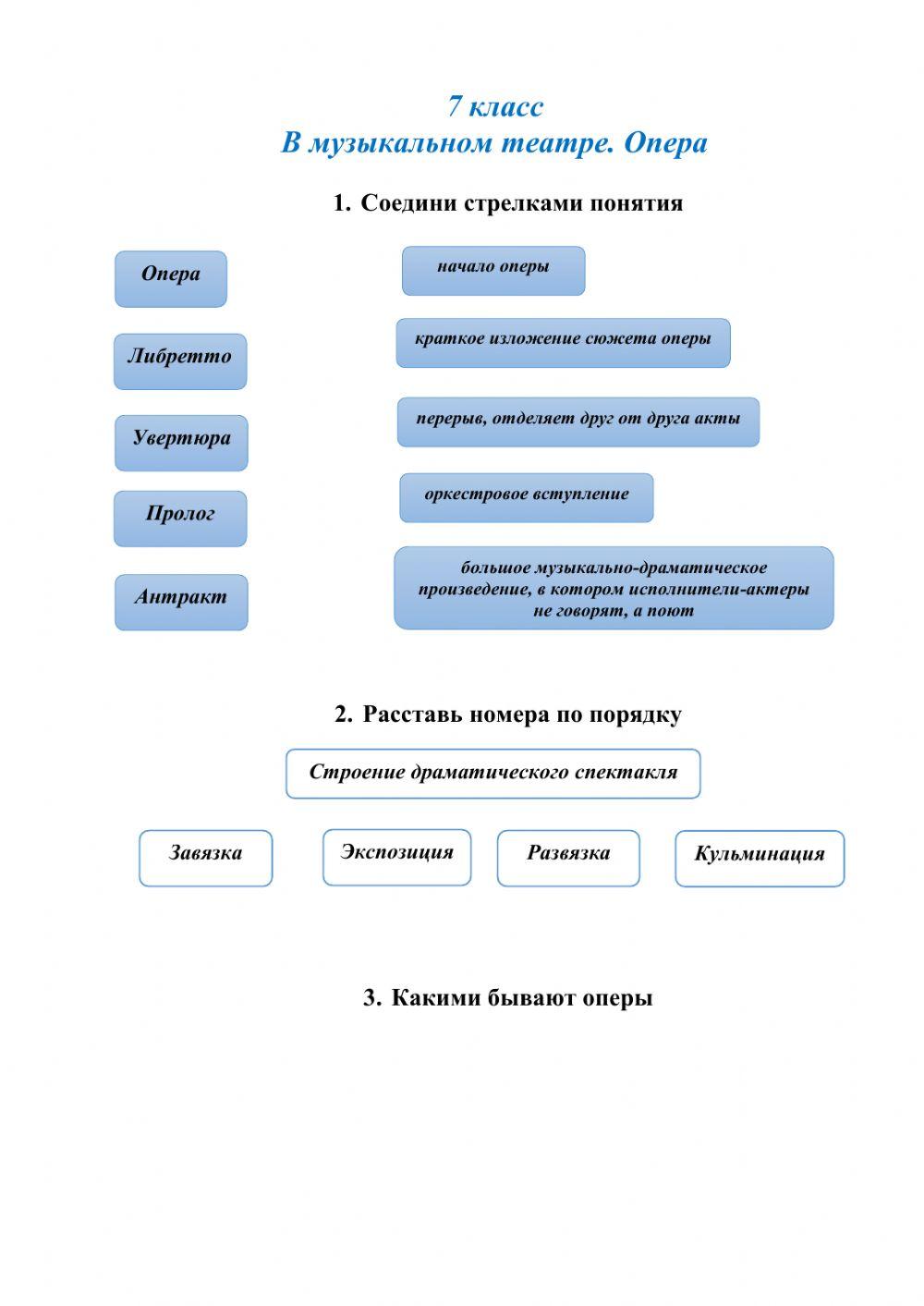 7 класс
В музыкальном театре. Опера

1. Соедини стрелками понятия

Опера

Либретто

Увертюра

Пролог

Антракт

начало оперы

краткое изложение сюжета оперы

перерыв, отделяет друг от друга акты

оркестровое вступление

большое музыкально-драматическое произведение, в котором исполнители-актеры не говорят, а поют

2. Расставь номера по порядку

Строение драматического спектакля

Завязка

Экспозиция

Развязка

Кульминация

3. Какими бывают оперы